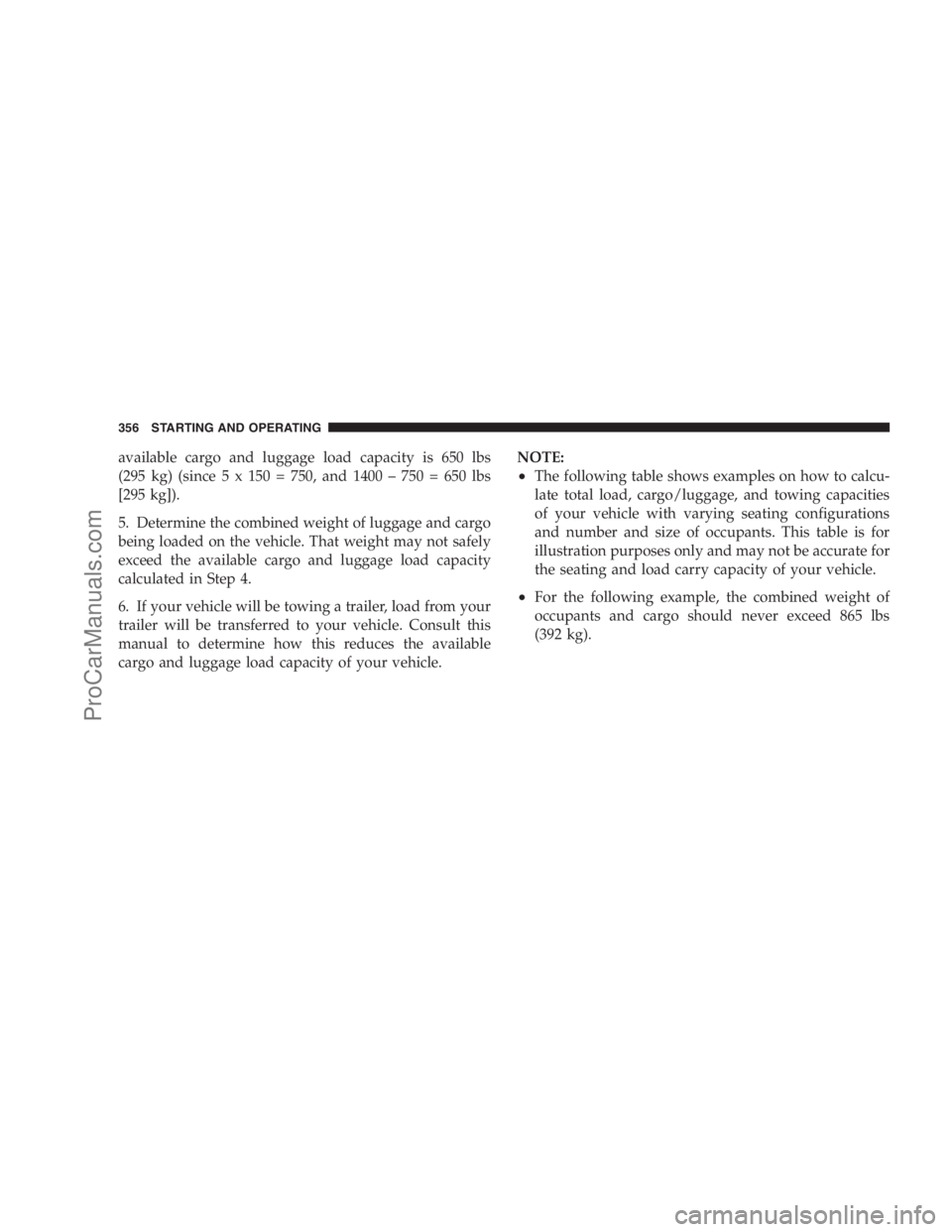 356 STARTING AND OPERATING

available cargo and luggage load capacity is 650 lbs (295 kg) (since 5 x 150 = 750, and 1400 – 750 = 650 lbs [295 kg]).

5. Determine the combined weight of luggage and cargo being loaded on the vehicle. That weight may not safely exceed the available cargo and luggage load capacity calculated in Step 4.

6. If your vehicle will be towing a trailer, load from your trailer will be transferred to your vehicle. Consult this manual to determine how this reduces the available cargo and luggage load capacity of your vehicle.

NOTE:

• The following table shows examples on how to calculate total load, cargo/luggage, and towing capacities of your vehicle with varying seating configurations and number and size of occupants. This table is for illustration purposes only and may not be accurate for the seating and load carry capacity of your vehicle.

• For the following example, the combined weight of occupants and cargo should never exceed 865 lbs (392 kg).

ProCarManuals.com

carmanualsonline.info